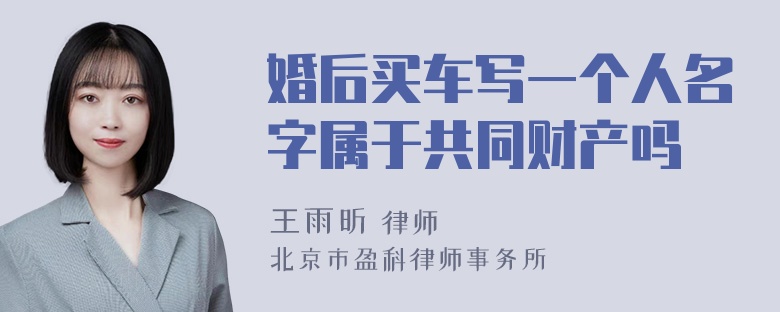 婚后买车写一个人名字属于共同财产吗

王雨昕 律师
北京市盈科律师事务所